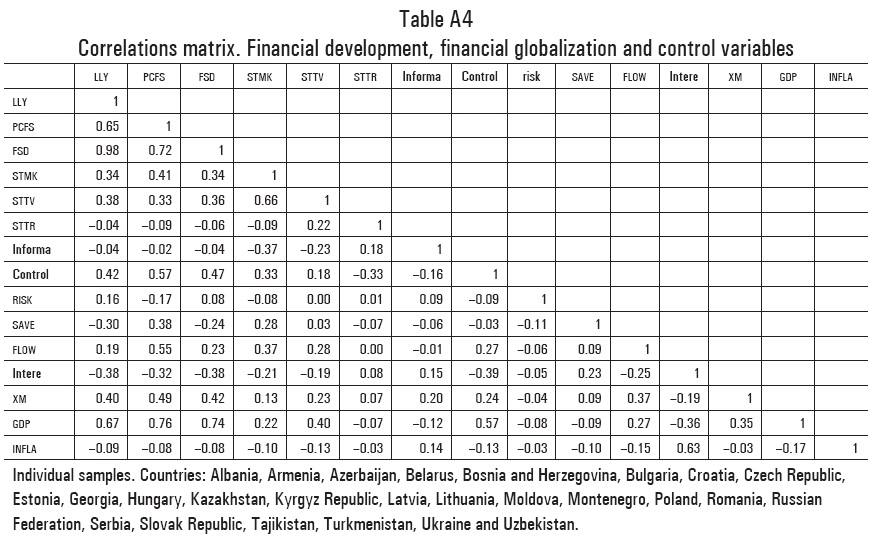 Table A4
Correlations matrix. Financial development, financial globalization and control variables

| | LLY | PCFS | FSD | STMK | STTV | STTR | Informa | Control | risk | SAVE | FLOW | Intere | XM | GDP | INFLA |
|---|---|---|---|---|---|---|---|---|---|---|---|---|---|---|---|
| LLY | 1 | | | | | | | | | | | | | | |
| PCFS | 0.65 | 1 | | | | | | | | | | | | | |
| FSD | 0.98 | 0.72 | 1 | | | | | | | | | | | | |
| STMK | 0.34 | 0.41 | 0.34 | 1 | | | | | | | | | | | |
| STTV | 0.38 | 0.33 | 0.36 | 0.66 | 1 | | | | | | | | | | |
| STTR | –0.04 | –0.09 | –0.06 | –0.09 | 0.22 | 1 | | | | | | | | | |
| Informa | –0.04 | –0.02 | –0.04 | –0.37 | –0.23 | 0.18 | 1 | | | | | | | | |
| Control | 0.42 | 0.57 | 0.47 | 0.33 | 0.18 | –0.33 | –0.16 | 1 | | | | | | | |
| RISK | 0.16 | –0.17 | 0.08 | –0.08 | 0.00 | 0.01 | 0.09 | –0.09 | 1 | | | | | | |
| SAVE | –0.30 | 0.38 | –0.24 | 0.28 | 0.03 | –0.07 | –0.06 | –0.03 | –0.11 | 1 | | | | | |
| FLOW | 0.19 | 0.55 | 0.23 | 0.37 | 0.28 | 0.00 | –0.01 | 0.27 | –0.06 | 0.09 | 1 | | | | |
| Intere | –0.38 | –0.32 | –0.38 | –0.21 | –0.19 | 0.08 | 0.15 | –0.39 | –0.05 | 0.23 | –0.25 | 1 | | | |
| XM | 0.40 | 0.49 | 0.42 | 0.13 | 0.23 | 0.07 | 0.20 | 0.24 | –0.04 | 0.09 | 0.37 | –0.19 | 1 | | |
| GDP | 0.67 | 0.76 | 0.74 | 0.22 | 0.40 | –0.07 | –0.12 | 0.57 | –0.08 | –0.09 | 0.27 | –0.36 | 0.35 | 1 | |
| INFLA | –0.09 | –0.08 | –0.08 | –0.10 | –0.13 | –0.03 | 0.14 | –0.13 | –0.03 | –0.10 | –0.15 | 0.63 | –0.03 | –0.17 | 1 |

Individual samples. Countries: Albania, Armenia, Azerbaijan, Belarus, Bosnia and Herzegovina, Bulgaria, Croatia, Czech Republic, Estonia, Georgia, Hungary, Kazakhstan, Kyrgyz Republic, Latvia, Lithuania, Moldova, Montenegro, Poland, Romania, Russian Federation, Serbia, Slovak Republic, Tajikistan, Turkmenistan, Ukraine and Uzbekistan.